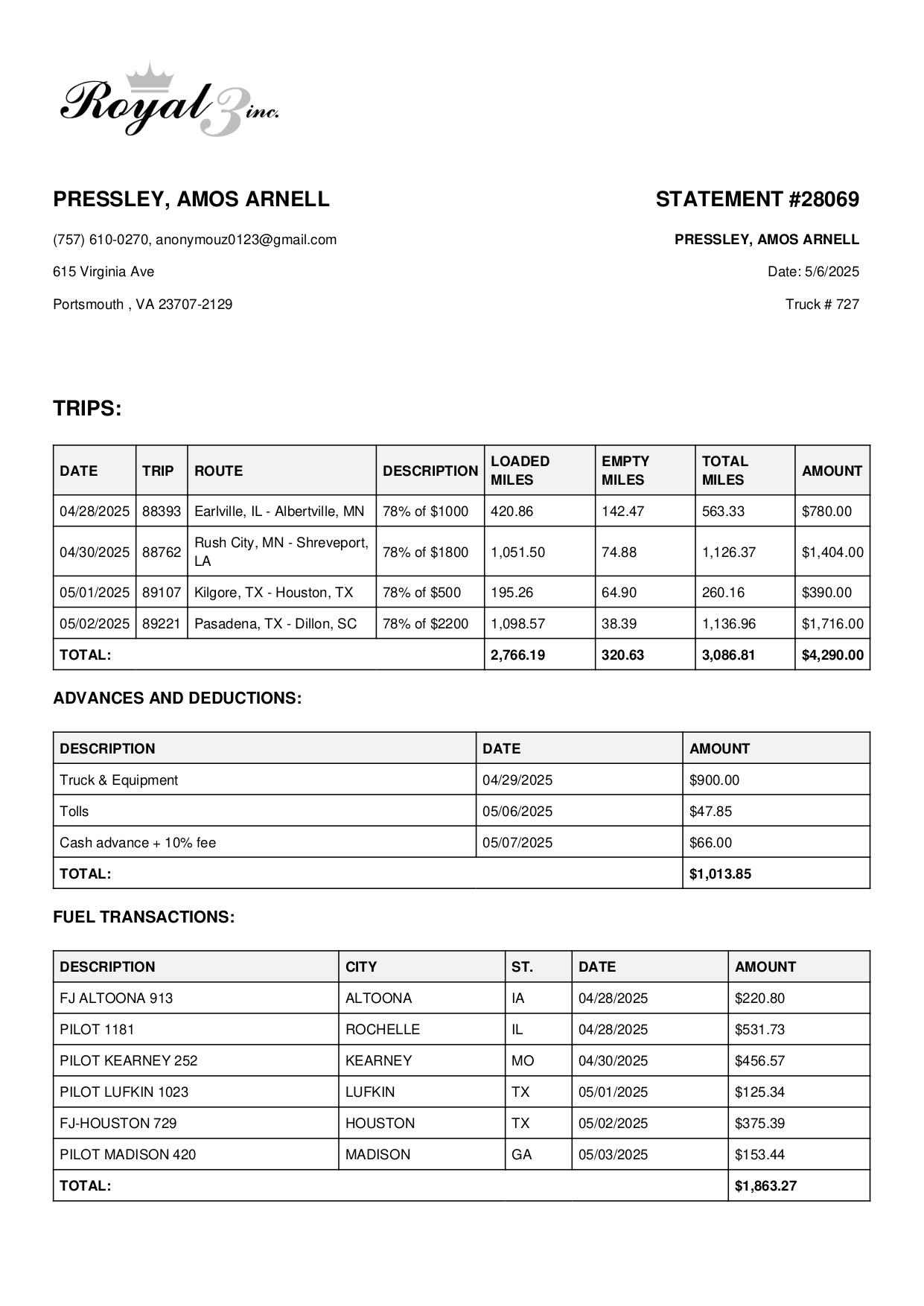 Royal 3 inc.

PRESSLEY, AMOS ARNELL

(757) 610-0270, anonymouz0123@gmail.com

615 Virginia Ave

Portsmouth , VA 23707-2129

STATEMENT #28069

PRESSLEY, AMOS ARNELL

Date: 5/6/2025

Truck # 727

TRIPS:

| DATE | TRIP | ROUTE | DESCRIPTION | LOADED MILES | EMPTY MILES | TOTAL MILES | AMOUNT |
|---|---|---|---|---|---|---|---|
| 04/28/2025 | 88393 | Earlville, IL - Albertville, MN | 78% of $1000 | 420.86 | 142.47 | 563.33 | $780.00 |
| 04/30/2025 | 88762 | Rush City, MN - Shreveport, LA | 78% of $1800 | 1,051.50 | 74.88 | 1,126.37 | $1,404.00 |
| 05/01/2025 | 89107 | Kilgore, TX - Houston, TX | 78% of $500 | 195.26 | 64.90 | 260.16 | $390.00 |
| 05/02/2025 | 89221 | Pasadena, TX - Dillon, SC | 78% of $2200 | 1,098.57 | 38.39 | 1,136.96 | $1,716.00 |
| TOTAL: | | | | 2,766.19 | 320.63 | 3,086.81 | $4,290.00 |

ADVANCES AND DEDUCTIONS:

| DESCRIPTION | DATE | AMOUNT |
|---|---|---|
| Truck & Equipment | 04/29/2025 | $900.00 |
| Tolls | 05/06/2025 | $47.85 |
| Cash advance + 10% fee | 05/07/2025 | $66.00 |
| TOTAL: | | $1,013.85 |

FUEL TRANSACTIONS:

| DESCRIPTION | CITY | ST. | DATE | AMOUNT |
|---|---|---|---|---|
| FJ ALTOONA 913 | ALTOONA | IA | 04/28/2025 | $220.80 |
| PILOT 1181 | ROCHELLE | IL | 04/28/2025 | $531.73 |
| PILOT KEARNEY 252 | KEARNEY | MO | 04/30/2025 | $456.57 |
| PILOT LUFKIN 1023 | LUFKIN | TX | 05/01/2025 | $125.34 |
| FJ-HOUSTON 729 | HOUSTON | TX | 05/02/2025 | $375.39 |
| PILOT MADISON 420 | MADISON | GA | 05/03/2025 | $153.44 |
| TOTAL: | | | | $1,863.27 |